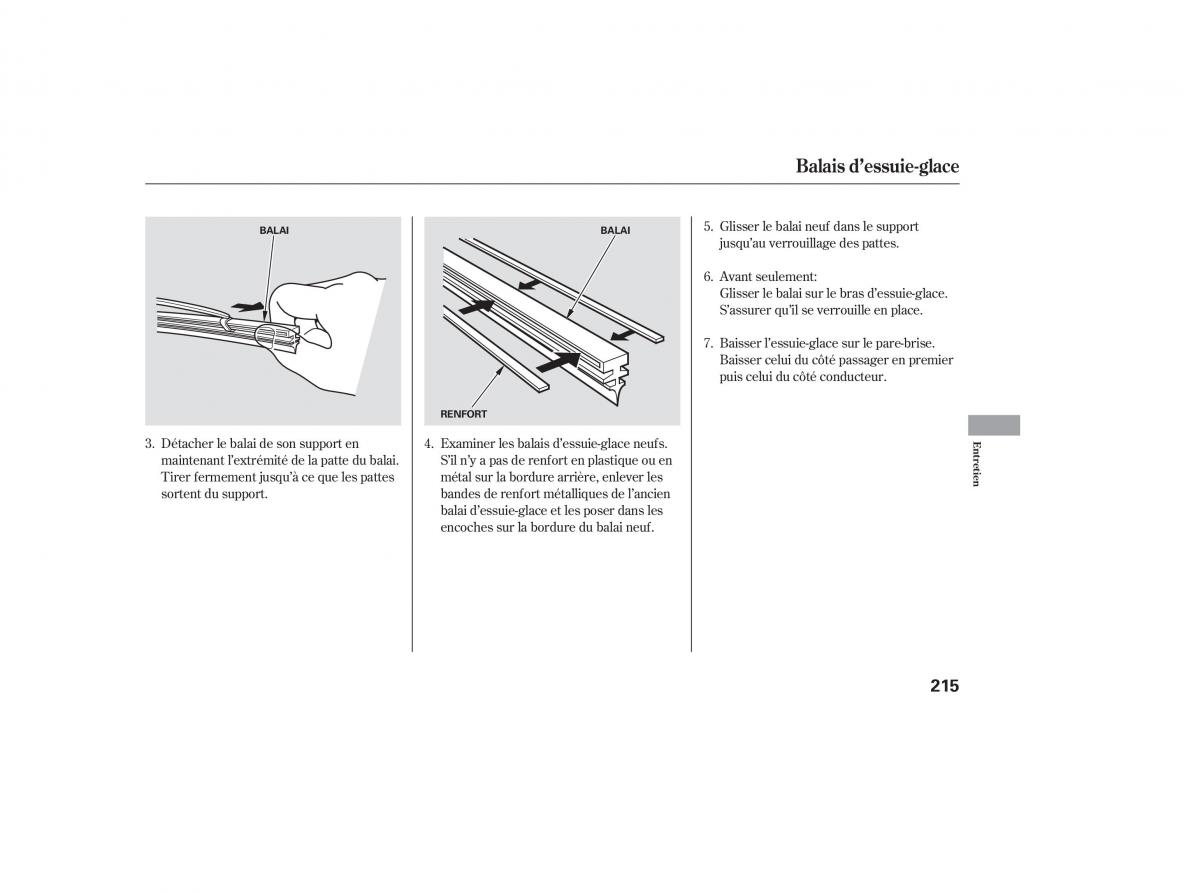 Balais d'essuie-glace

BALAI

3. Détacher le balai de son support en maintenant l'extrémité de la patte du balai. Tirer fermement jusqu'à ce que les pattes sortent du support.

BALAI

RENFORT

4. Examiner les balais d'essuie-glace neufs. S'il n'y a pas de renfort en plastique ou en métal sur la bordure arrière, enlever les bandes de renfort métalliques de l'ancien balai d'essuie-glace et les poser dans les encoches sur la bordure du balai neuf.

5. Glisser le balai neuf dans le support jusqu'au verrouillage des pattes.

6. Avant seulement:
Glisser le balai sur le bras d'essuie-glace. S'assurer qu'il se verrouille en place.

7. Baisser l'essuie-glace sur le pare-brise. Baisser celui du côté passager en premier puis celui du côté conducteur.

Entretien

215